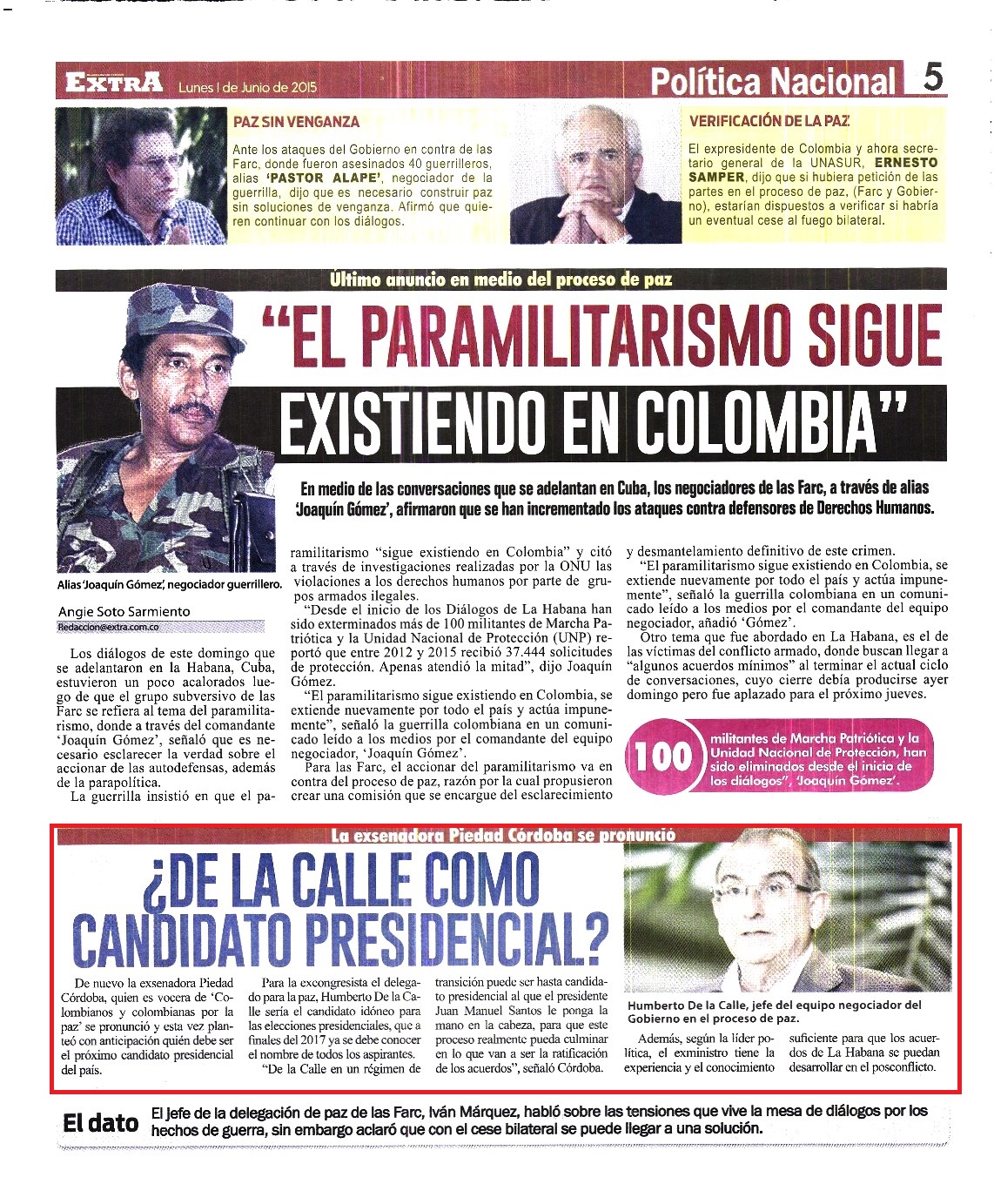 EXTRA Lunes 1 de Junio de 2015

Política Nacional 5

PAZ SIN VENGANZA

Ante los ataques del Gobierno en contra de las Farc, donde fueron asesinados 40 guerrilleros, alias 'PASTOR ALAPE', negociador de la guerrilla, dijo que es necesario construir paz sin soluciones de venganza. Afirmó que quieren continuar con los diálogos.

VERIFICACIÓN DE LA PAZ

El expresidente de Colombia y ahora secretario general de la UNASUR, ERNESTO SAMPER, dijo que si hubiera petición de las partes en el proceso de paz, (Farc y Gobierno), estarían dispuestos a verificar si habría un eventual cese al fuego bilateral.

Último anuncio en medio del proceso de paz

"EL PARAMILITARISMO SIGUE EXISTIENDO EN COLOMBIA"

En medio de las conversaciones que se adelantan en Cuba, los negociadores de las Farc, a través de alias 'Joaquín Gómez', afirmaron que se han incrementado los ataques contra defensores de Derechos Humanos.

Alias 'Joaquín Gómez', negociador guerrillero.

Angie Soto Sarmiento
Redaccion@extra.com.co

Los diálogos de este domingo que se adelantaron en la Habana, Cuba, estuvieron un poco acalorados luego de que el grupo subversivo de las Farc se refiera al tema del paramilitarismo, donde a través del comandante 'Joaquín Gómez', señaló que es necesario esclarecer la verdad sobre el accionar de las autodefensas, además de la parapolítica.

La guerrilla insistió en que el paramilitarismo "sigue existiendo en Colombia" y citó a través de investigaciones realizadas por la ONU las violaciones a los derechos humanos por parte de grupos armados ilegales.

"Desde el inicio de los Diálogos de La Habana han sido exterminados más de 100 militantes de Marcha Patriótica y la Unidad Nacional de Protección (UNP) reportó que entre 2012 y 2015 recibió 37.444 solicitudes de protección. Apenas atendió la mitad", dijo Joaquín Gómez.

"El paramilitarismo sigue existiendo en Colombia, se extiende nuevamente por todo el país y actúa impunemente", señaló la guerrilla colombiana en un comunicado leído a los medios por el comandante del equipo negociador, 'Joaquín Gómez'.

Para las Farc, el accionar del paramilitarismo va en contra del proceso de paz, razón por la cual propusieron crear una comisión que se encargue del esclarecimiento y desmantelamiento definitivo de este crimen.

"El paramilitarismo sigue existiendo en Colombia, se extiende nuevamente por todo el país y actúa impunemente", señaló la guerrilla colombiana en un comunicado leído a los medios por el comandante del equipo negociador, añadió 'Gómez'.

Otro tema que fue abordado en La Habana, es el de las víctimas del conflicto armado, donde buscan llegar a "algunos acuerdos mínimos" al terminar el actual ciclo de conversaciones, cuyo cierre debía producirse ayer domingo pero fue aplazado para el próximo jueves.

100 militantes de Marcha Patriótica y la Unidad Nacional de Protección, han sido eliminados desde el inicio de los diálogos", 'Joaquín Gómez'.

La exsenadora Piedad Córdoba se pronunció

¿DE LA CALLE COMO CANDIDATO PRESIDENCIAL?

De nuevo la exsenadora Piedad Córdoba, quien es vocera de 'Colombianos y colombianas por la paz' se pronunció y esta vez planteó con anticipación quién debe ser el próximo candidato presidencial del país.

Para la excongresista el delegado para la paz, Humberto De la Calle sería el candidato idóneo para las elecciones presidenciales, que a finales del 2017 ya se debe conocer el nombre de todos los aspirantes.

"De la Calle en un régimen de transición puede ser hasta candidato presidencial al que el presidente Juan Manuel Santos le ponga la mano en la cabeza, para que este proceso realmente pueda culminar en lo que van a ser la ratificación de los acuerdos", señaló Córdoba.

Humberto De la Calle, jefe del equipo negociador del Gobierno en el proceso de paz.

Además, según la líder política, el exministro tiene la experiencia y el conocimiento suficiente para que los acuerdos de La Habana se puedan desarrollar en el posconflicto.

El dato El jefe de la delegación de paz de las Farc, Iván Márquez, habló sobre las tensiones que vive la mesa de diálogos por los hechos de guerra, sin embargo aclaró que con el cese bilateral se puede llegar a una solución.